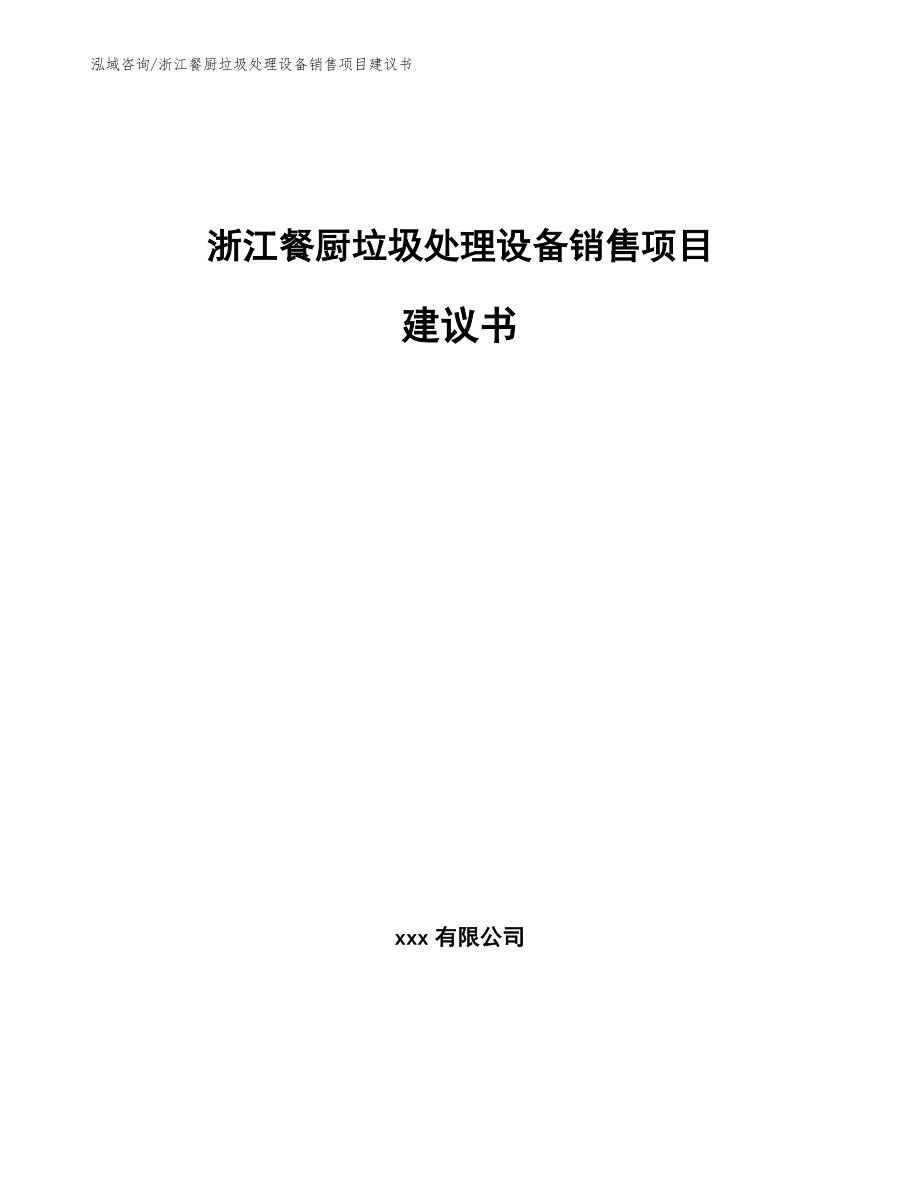 泓域咨询/浙江餐厨垃圾处理设备销售项目建议书

浙江餐厨垃圾处理设备销售项目

建议书

xxx 有限公司